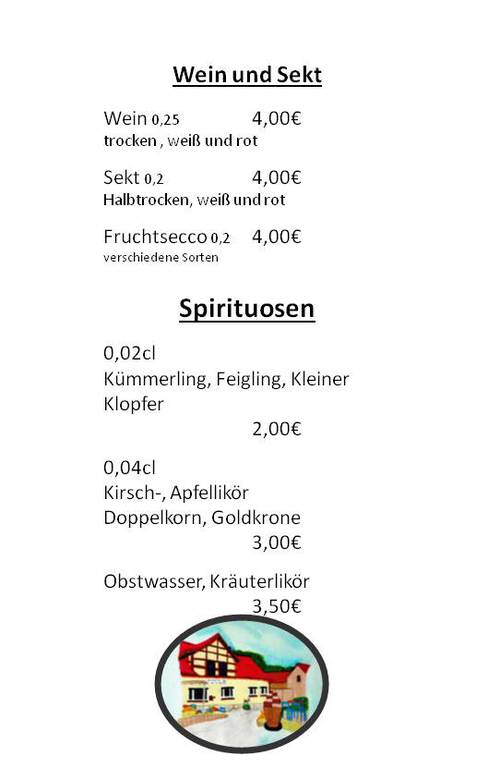 Wein und Sekt

Wein 0,25 4,00€
trocken , weiß und rot

Sekt 0,2 4,00€
Halbtrocken, weiß und rot

Fruchtsecco 0,2 4,00€
verschiedene Sorten

Spirituosen

0,02cl
Kümmerling, Feigling, Kleiner Klopfer
2,00€

0,04cl
Kirsch-, Apfellikör
Doppelkorn, Goldkrone
3,00€

Obstwasser, Kräuterlikör
3,50€